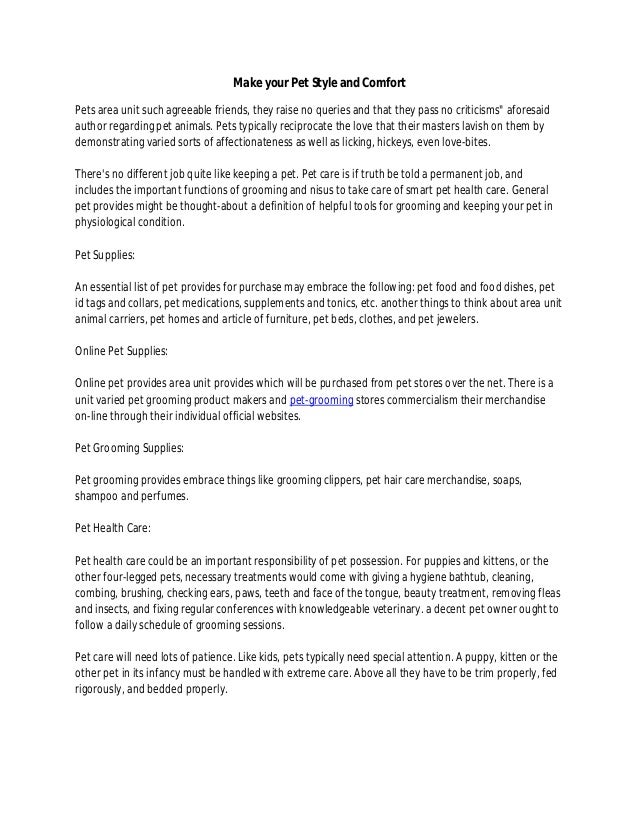 Make your Pet Style and Comfort

Pets area unit such agreeable friends, they raise no queries and that they pass no criticisms" aforesaid author regarding pet animals. Pets typically reciprocate the love that their masters lavish on them by demonstrating varied sorts of affectionateness as well as licking, hickeys, even love-bites.

There's no different job quite like keeping a pet. Pet care is if truth be told a permanent job, and includes the important functions of grooming and nisus to take care of smart pet health care. General pet provides might be thought-about a definition of helpful tools for grooming and keeping your pet in physiological condition.

Pet Supplies:

An essential list of pet provides for purchase may embrace the following: pet food and food dishes, pet id tags and collars, pet medications, supplements and tonics, etc. another things to think about area unit animal carriers, pet homes and article of furniture, pet beds, clothes, and pet jewelers.

Online Pet Supplies:

Online pet provides area unit provides which will be purchased from pet stores over the net. There is a unit varied pet grooming product makers and pet-grooming stores commercialism their merchandise on-line through their individual official websites.

Pet Grooming Supplies:

Pet grooming provides embrace things like grooming clippers, pet hair care merchandise, soaps, shampoo and perfumes.

Pet Health Care:

Pet health care could be an important responsibility of pet possession. For puppies and kittens, or the other four-legged pets, necessary treatments would come with giving a hygiene bathtub, cleaning, combing, brushing, checking ears, paws, teeth and face of the tongue, beauty treatment, removing fleas and insects, and fixing regular conferences with knowledgeable veterinary. a decent pet owner ought to follow a daily schedule of grooming sessions.

Pet care will need lots of patience. Like kids, pets typically need special attention. A puppy, kitten or the other pet in its infancy must be handled with extreme care. Above all they have to be trim properly, fed rigorously, and bedded properly.